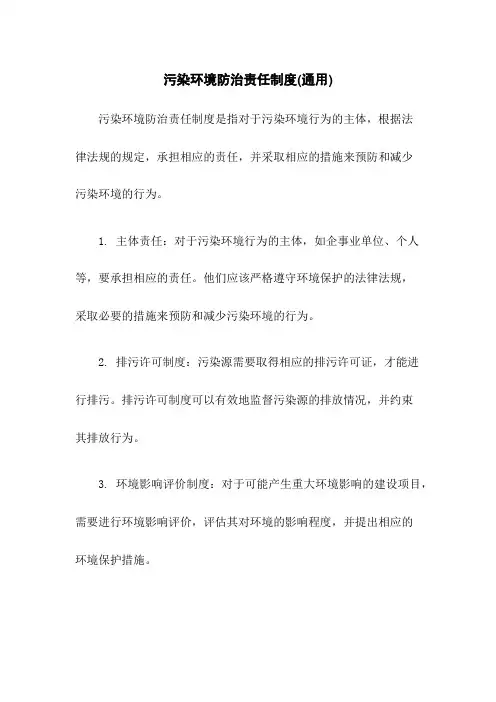 污染环境防治责任制度(通用)

污染环境防治责任制度是指对于污染环境行为的主体，根据法律法规的规定，承担相应的责任，并采取相应的措施来预防和减少污染环境的行为。

1. 主体责任：对于污染环境行为的主体，如企事业单位、个人等，要承担相应的责任。他们应该严格遵守环境保护的法律法规，采取必要的措施来预防和减少污染环境的行为。

2. 排污许可制度：污染源需要取得相应的排污许可证，才能进行排污。排污许可制度可以有效地监督污染源的排放情况，并约束其排放行为。

3. 环境影响评价制度：对于可能产生重大环境影响的建设项目，需要进行环境影响评价，评估其对环境的影响程度，并提出相应的环境保护措施。